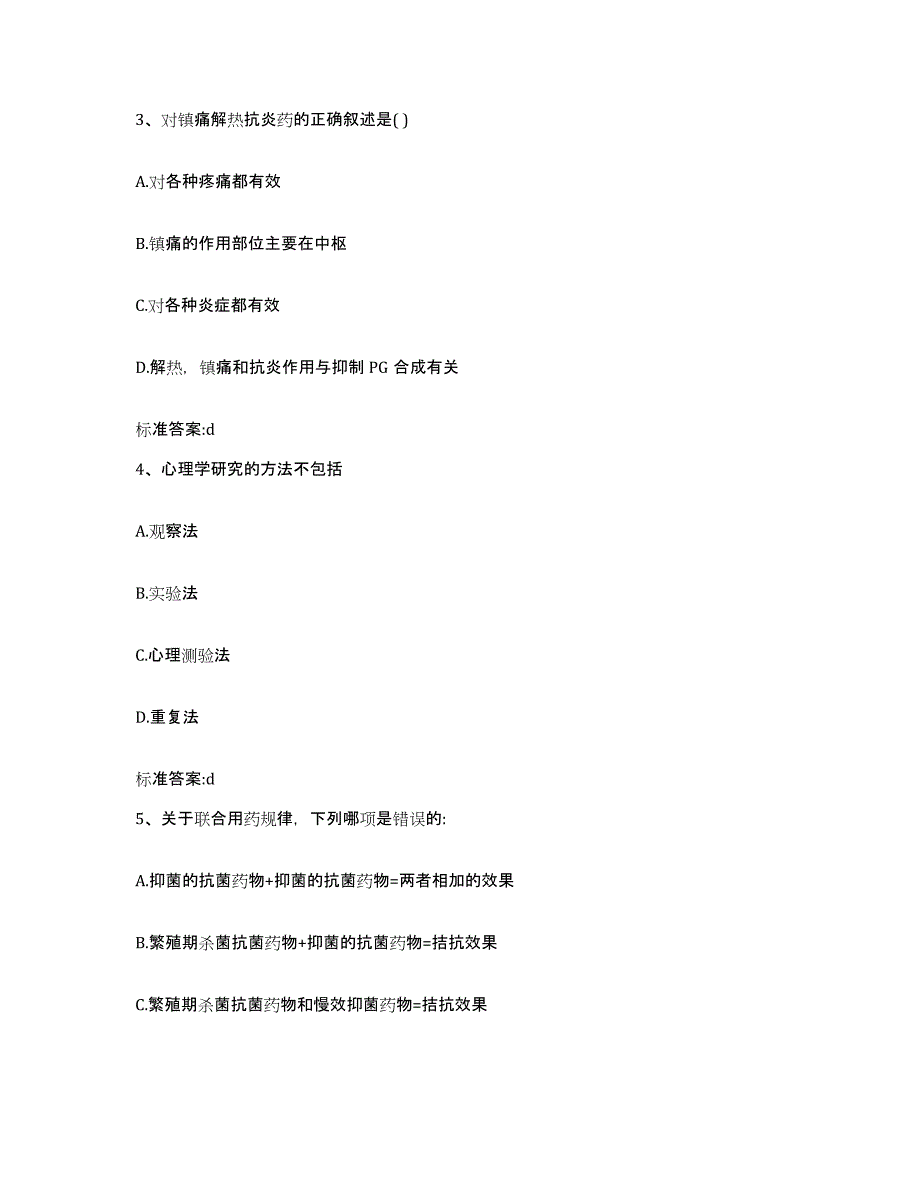 3、对镇痛解热抗炎药的正确叙述是( )

A.对各种疼痛都有效

B.镇痛的作用部位主要在中枢

C.对各种炎症都有效

D.解热，镇痛和抗炎作用与抑制 PG 合成有关

标准答案:d

4、心理学研究的方法不包括

A.观察法

B.实验法

C.心理测验法

D.重复法

标准答案:d

5、关于联合用药规律，下列哪项是错误的:

A.抑菌的抗菌药物+抑菌的抗菌药物=两者相加的效果

B.繁殖期杀菌抗菌药物+抑菌的抗菌药物=拮抗效果

C.繁殖期杀菌抗菌药物和慢效抑菌药物=拮抗效果